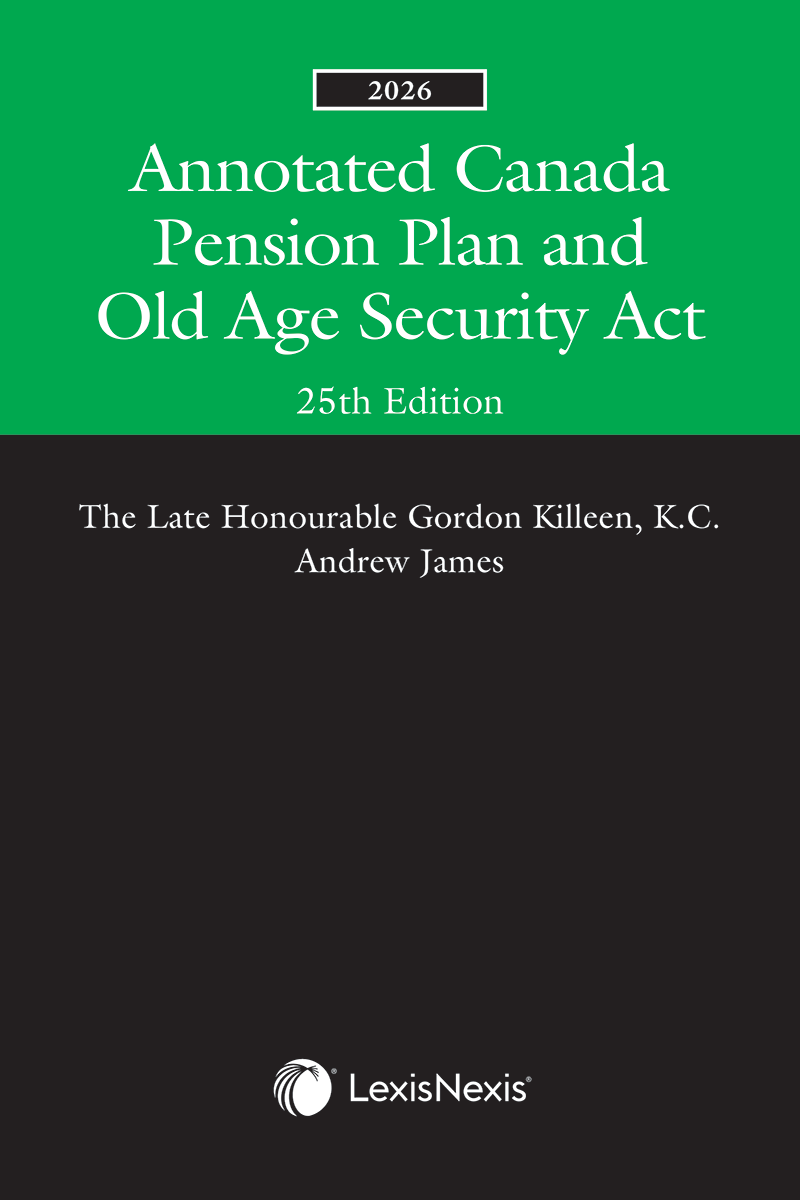 2026

Annotated Canada Pension Plan and Old Age Security Act

25th Edition

The Late Honourable Gordon Killeen, K.C.
Andrew James

LexisNexis®